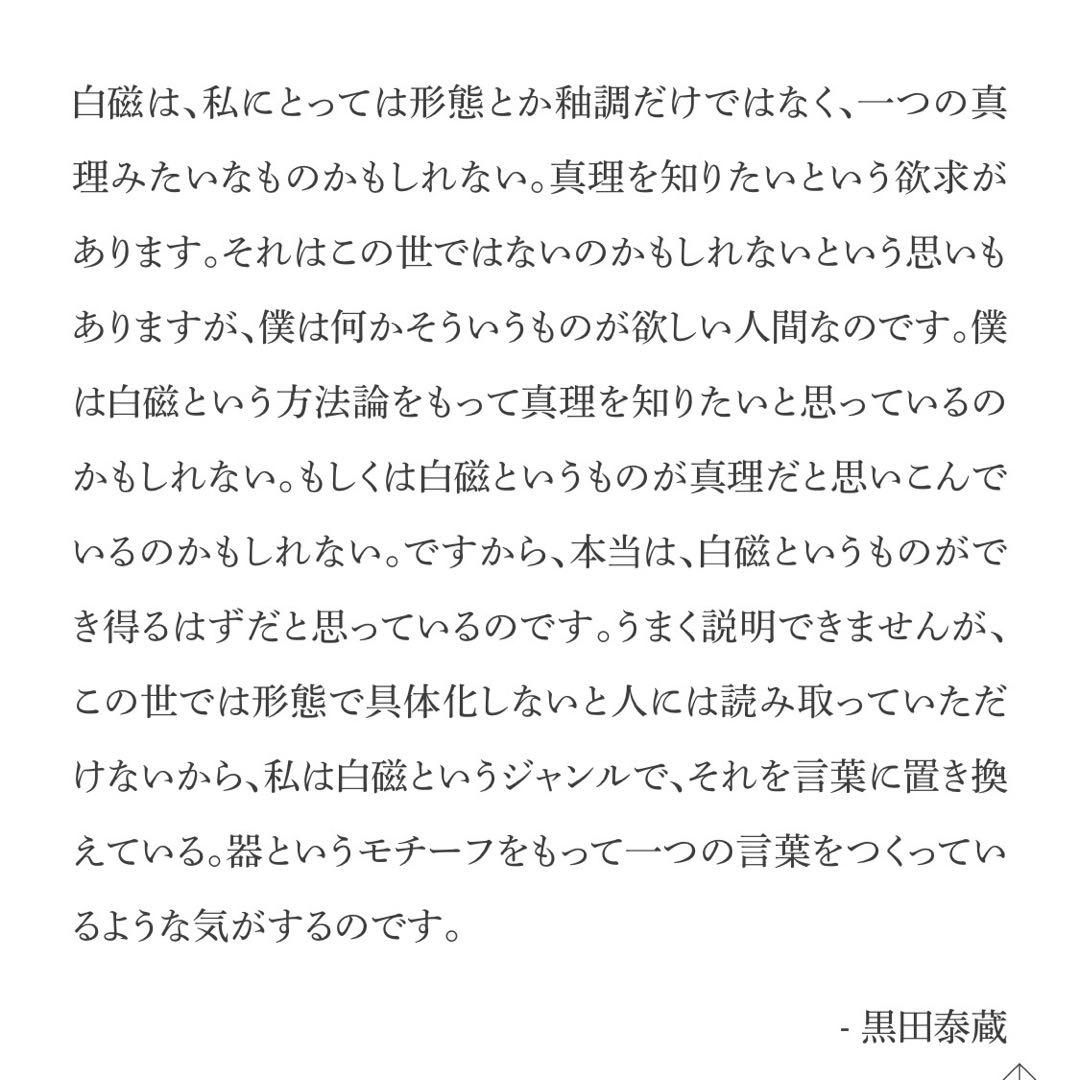 白磁は、私にとっては形態とか釉調だけではなく、一つの真理みたいなものかもしれない。真理を知りたいという欲求があります。それはこの世ではないのかもしれないという思いもありますが、僕は何かそういうものが欲しい人間なのです。僕は白磁という方法論をもって真理を知りたいと思っているのかもしれない。もしくは白磁というものが真理だと思いこんでいるのかもしれない。ですから、本当は、白磁というものができ得るはずだと思っているのです。うまく説明できませんが、この世では形態で具体化しないと人には読み取っていただけないから、私は白磁というジャンルで、それを言葉に置き換えている。器というモチーフをもって一つの言葉をつくっているような気がするのです。

- 黒田泰蔵